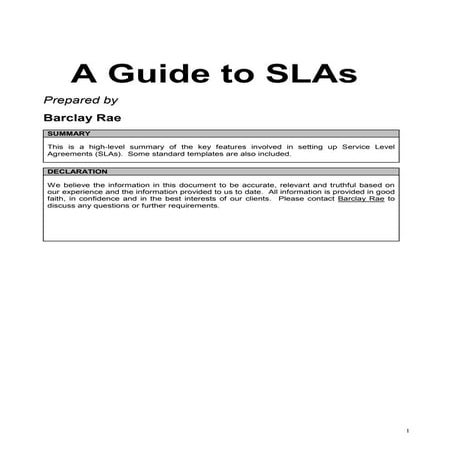 A Guide to SLAs

Prepared by

Barclay Rae

SUMMARY

This is a high-level summary of the key features involved in setting up Service Level Agreements (SLAs). Some standard templates are also included.

DECLARATION

We believe the information in this document to be accurate, relevant and truthful based on our experience and the information provided to us to date. All information is provided in good faith, in confidence and in the best interests of our clients. Please contact Barclay Rae to discuss any questions or further requirements.

1